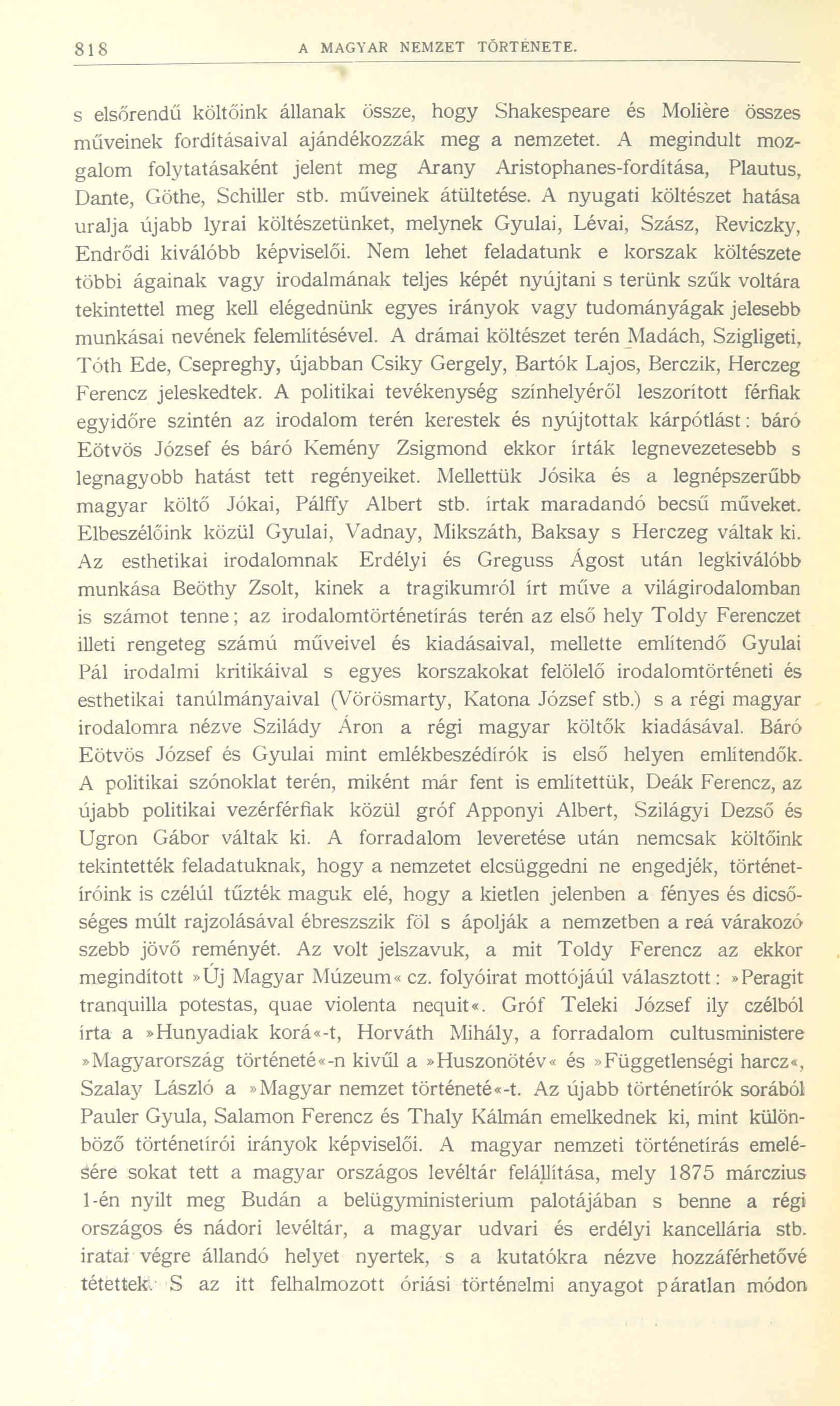 818 A MAGYAR NEMZET TÖRTÉNETE.

s elsőrendű költőink állanak össze, hogy Shakespeare és Molière összes műveinek fordításaival ajándékozzák meg a nemzetet. A megindult mozgalom folytatásaként jelent meg Arany Aristophanes-fordítása, Plautus, Dante, Göthe, Schiller stb. műveinek átültetése. A nyugati költészet hatása uralja újabb lyrai költészetünket, melynek Gyulai, Lévai, Szász, Reviczky, Endrődi kiválóbb képviselői. Nem lehet feladatunk e korszak költészete többi ágainak vagy irodalmának teljes képét nyújtani s terünk szűk voltára tekintettel meg kell elégednünk egyes irányok vagy tudományágak jelesebb munkásai nevének felemlítésével. A drámai költészet terén Madách, Szigligeti, Tóth Ede, Csepreghy, újabban Csiky Gergely, Bartók Lajos, Berczik, Herczeg Ferencz jeleskedtek. A politikai tevékenység színhelyéről leszorított férfiak egyidőre szintén az irodalom terén kerestek és nyújtottak kárpótlást: báró Eötvös József és báró Kemény Zsigmond ekkor írták legnevezetesebb s legnagyobb hatást tett regényeiket. Mellettük Jósika és a legnépszerűbb magyar költő Jókai, Pálffy Albert stb. írtak maradandó becsű műveket. Elbeszélőink közül Gyulai, Vadnay, Mikszáth, Baksay s Herczeg váltak ki. Az esthetikai irodalomnak Erdélyi és Greguss Ágost után legkiválóbb munkása Beöthy Zsolt, kinek a tragikumról írt műve a világirodalomban is számot tenne; az irodalomtörténetírás terén az első hely Toldy Ferenczet illeti rengeteg számú műveivel és kiadásaival, mellette említendő Gyulai Pál irodalmi kritikáival s egyes korszakokat felölelő irodalomtörténeti és esthetikai tanúlmányaival (Vörösmarty, Katona József stb.) s a régi magyar irodalomra nézve Szilády Áron a régi magyar költők kiadásával. Báró Eötvös József és Gyulai mint emlékbeszédírók is első helyen említendők. A politikai szónoklat terén, miként már fent is említettük, Deák Ferencz, az újabb politikai vezérférfiak közül gróf Apponyi Albert, Szilágyi Dezső és Ugron Gábor váltak ki. A forradalom leveretése után nemcsak költőink tekintették feladatuknak, hogy a nemzetet elcsüggedni ne engedjék, történetíróink is czélúl tűzték maguk elé, hogy a kietlen jelenben a fényes és dicsőséges múlt rajzolásával ébreszszik föl s ápolják a nemzetben a reá várakozó szebb jövő reményét. Az volt jelszavuk, a mit Toldy Ferencz az ekkor megindított »Új Magyar Múzeum« cz. folyóirat mottójáúl választott: »Peragit tranquilla potestas, quae violenta nequit«. Gróf Teleki József ily czélból írta a »Hunyadiak korá«-t, Horváth Mihály, a forradalom cultusministere »Magyarország történeté«-n kivűl a »Huszonötév« és »Függetlenségi harcz«, Szalay László a »Magyar nemzet történeté«-t. Az újabb történetírók sorából Pauler Gyula, Salamon Ferencz és Thaly Kálmán emelkednek ki, mint különböző történetírói irányok képviselői. A magyar nemzeti történetírás emelésére sokat tett a magyar országos levéltár felállítása, mely 1875 márczius 1-én nyilt meg Budán a belügyministerium palotájában s benne a régi országos és nádori levéltár, a magyar udvari és erdélyi kancellária stb. iratai végre állandó helyet nyertek, s a kutatókra nézve hozzáférhetővé tétettek. S az itt felhalmozott óriási történelmi anyagot páratlan módon